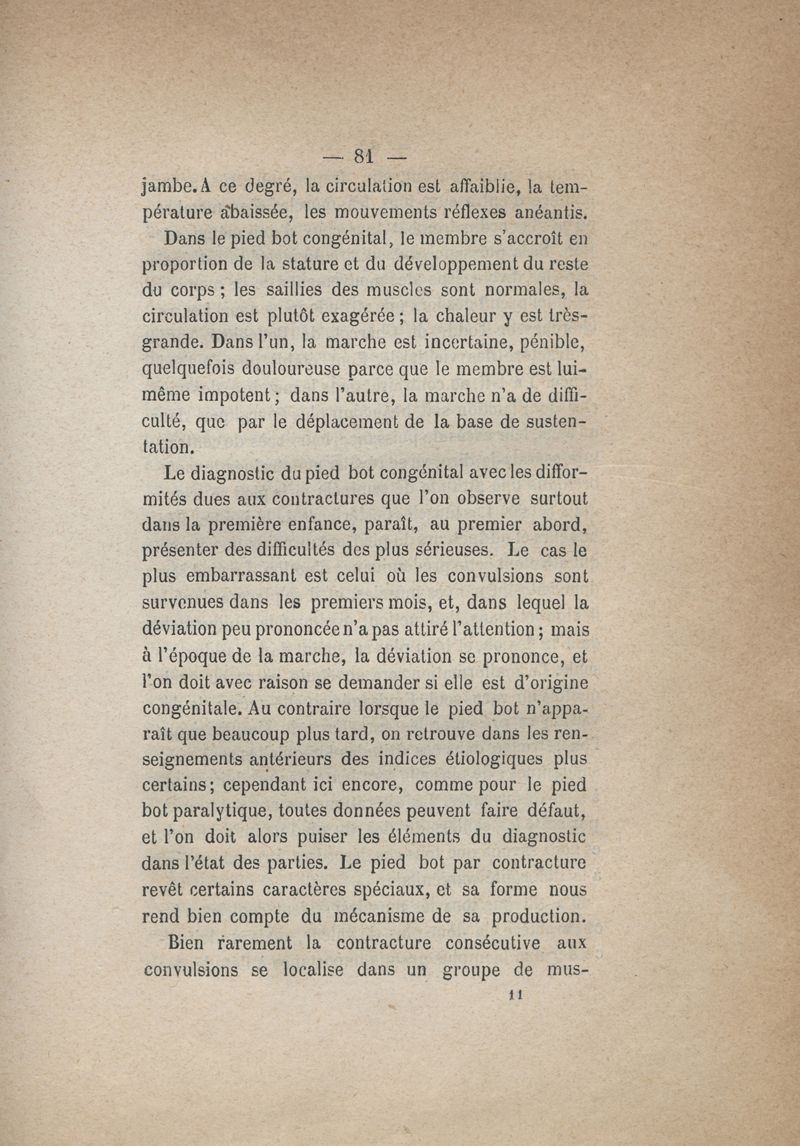 — 81 —

jambe. A ce degré, la circulation est affaiblie, la température abaissée, les mouvements réflexes anéantis.

Dans le pied bot congénital, le membre s'accroît en proportion de la stature et du développement du reste du corps ; les saillies des muscles sont normales, la circulation est plutôt exagérée ; la chaleur y est très-grande. Dans l'un, la marche est incertaine, pénible, quelquefois douloureuse parce que le membre est lui-même impotent ; dans l'autre, la marche n'a de difficulté, que par le déplacement de la base de sustentation.

Le diagnostic du pied bot congénital avec les difformités dues aux contractures que l'on observe surtout dans la première enfance, paraît, au premier abord, présenter des difficultés des plus sérieuses. Le cas le plus embarrassant est celui où les convulsions sont survenues dans les premiers mois, et, dans lequel la déviation peu prononcée n'a pas attiré l'attention ; mais à l'époque de la marche, la déviation se prononce, et l'on doit avec raison se demander si elle est d'origine congénitale. Au contraire lorsque le pied bot n'apparaît que beaucoup plus tard, on retrouve dans les renseignements antérieurs des indices étiologiques plus certains ; cependant ici encore, comme pour le pied bot paralytique, toutes données peuvent faire défaut, et l'on doit alors puiser les éléments du diagnostic dans l'état des parties. Le pied bot par contracture revêt certains caractères spéciaux, et sa forme nous rend bien compte du mécanisme de sa production.

Bien rarement la contracture consécutive aux convulsions se localise dans un groupe de mus-

11